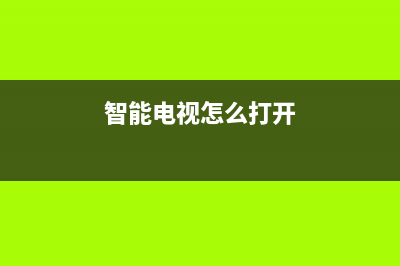 智能电视怎么打开